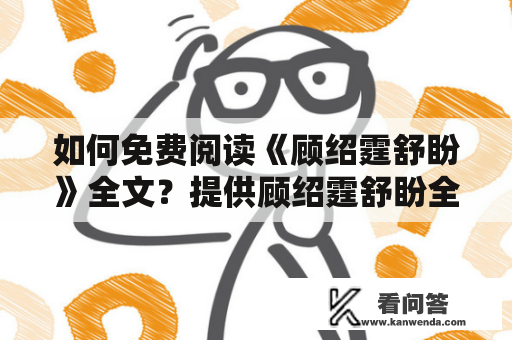 如何免费阅读《顾绍霆舒盼》全文？提供顾绍霆舒盼全

看问答
www.kanwenda.com